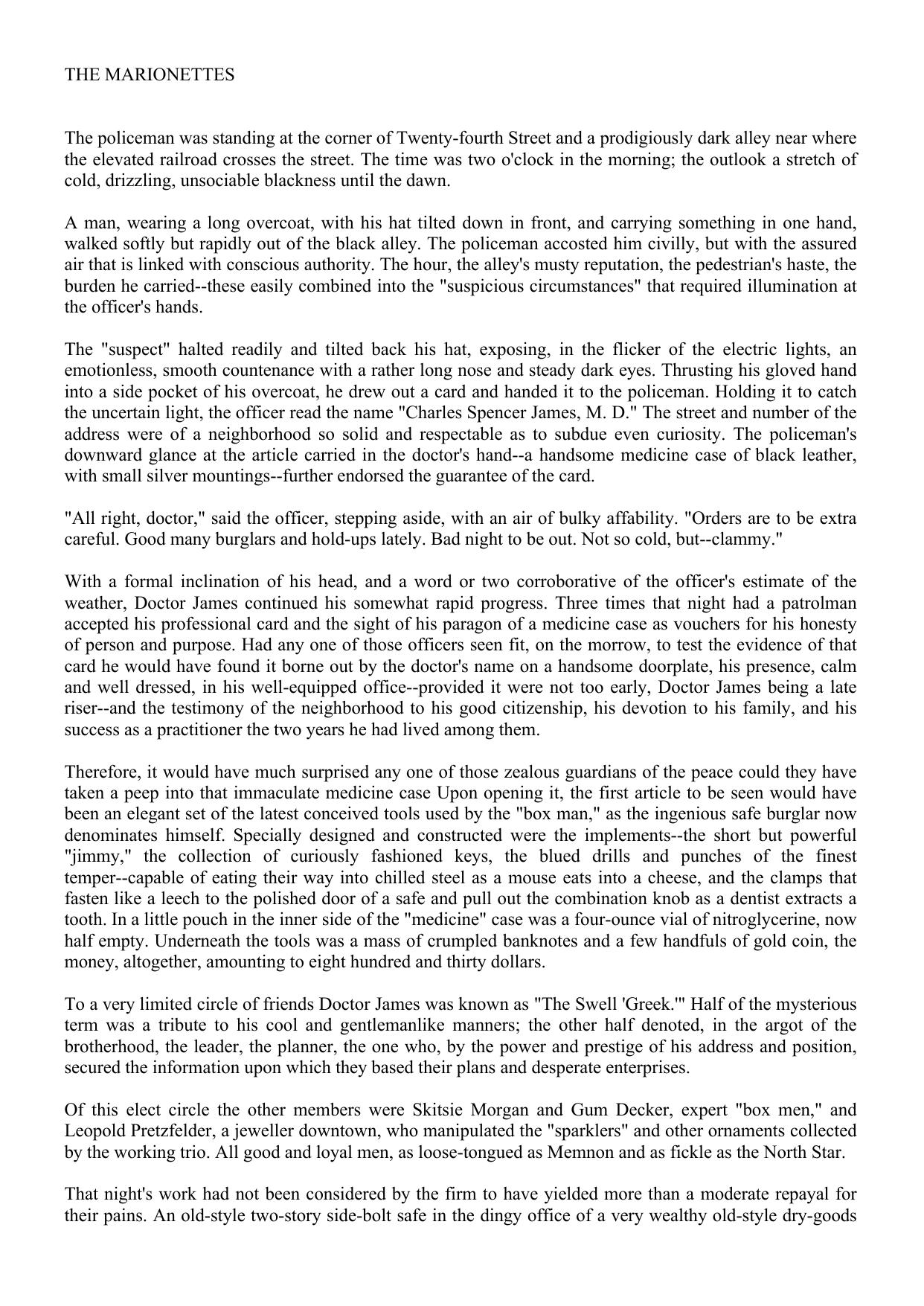 THE MARIONETTES

The policeman was standing at the corner of Twenty-fourth Street and a prodigiously dark alley near where the elevated railroad crosses the street. The time was two o'clock in the morning; the outlook a stretch of cold, drizzling, unsociable blackness until the dawn.

A man, wearing a long overcoat, with his hat tilted down in front, and carrying something in one hand, walked softly but rapidly out of the black alley. The policeman accosted him civilly, but with the assured air that is linked with conscious authority. The hour, the alley's musty reputation, the pedestrian's haste, the burden he carried--these easily combined into the "suspicious circumstances" that required illumination at the officer's hands.

The "suspect" halted readily and tilted back his hat, exposing, in the flicker of the electric lights, an emotionless, smooth countenance with a rather long nose and steady dark eyes. Thrusting his gloved hand into a side pocket of his overcoat, he drew out a card and handed it to the policeman. Holding it to catch the uncertain light, the officer read the name "Charles Spencer James, M. D." The street and number of the address were of a neighborhood so solid and respectable as to subdue even curiosity. The policeman's downward glance at the article carried in the doctor's hand--a handsome medicine case of black leather, with small silver mountings--further endorsed the guarantee of the card.

"All right, doctor," said the officer, stepping aside, with an air of bulky affability. "Orders are to be extra careful. Good many burglars and hold-ups lately. Bad night to be out. Not so cold, but--clammy."

With a formal inclination of his head, and a word or two corroborative of the officer's estimate of the weather, Doctor James continued his somewhat rapid progress. Three times that night had a patrolman accepted his professional card and the sight of his paragon of a medicine case as vouchers for his honesty of person and purpose. Had any one of those officers seen fit, on the morrow, to test the evidence of that card he would have found it borne out by the doctor's name on a handsome doorplate, his presence, calm and well dressed, in his well-equipped office--provided it were not too early, Doctor James being a late riser--and the testimony of the neighborhood to his good citizenship, his devotion to his family, and his success as a practitioner the two years he had lived among them.

Therefore, it would have much surprised any one of those zealous guardians of the peace could they have taken a peep into that immaculate medicine case Upon opening it, the first article to be seen would have been an elegant set of the latest conceived tools used by the "box man," as the ingenious safe burglar now denominates himself. Specially designed and constructed were the implements--the short but powerful "jimmy," the collection of curiously fashioned keys, the blued drills and punches of the finest temper--capable of eating their way into chilled steel as a mouse eats into a cheese, and the clamps that fasten like a leech to the polished door of a safe and pull out the combination knob as a dentist extracts a tooth. In a little pouch in the inner side of the "medicine" case was a four-ounce vial of nitroglycerine, now half empty. Underneath the tools was a mass of crumpled banknotes and a few handfuls of gold coin, the money, altogether, amounting to eight hundred and thirty dollars.

To a very limited circle of friends Doctor James was known as "The Swell 'Greek.'" Half of the mysterious term was a tribute to his cool and gentlemanlike manners; the other half denoted, in the argot of the brotherhood, the leader, the planner, the one who, by the power and prestige of his address and position, secured the information upon which they based their plans and desperate enterprises.

Of this elect circle the other members were Skitsie Morgan and Gum Decker, expert "box men," and Leopold Pretzfelder, a jeweller downtown, who manipulated the "sparklers" and other ornaments collected by the working trio. All good and loyal men, as loose-tongued as Memnon and as fickle as the North Star.

That night's work had not been considered by the firm to have yielded more than a moderate repayal for their pains. An old-style two-story side-bolt safe in the dingy office of a very wealthy old-style dry-goods